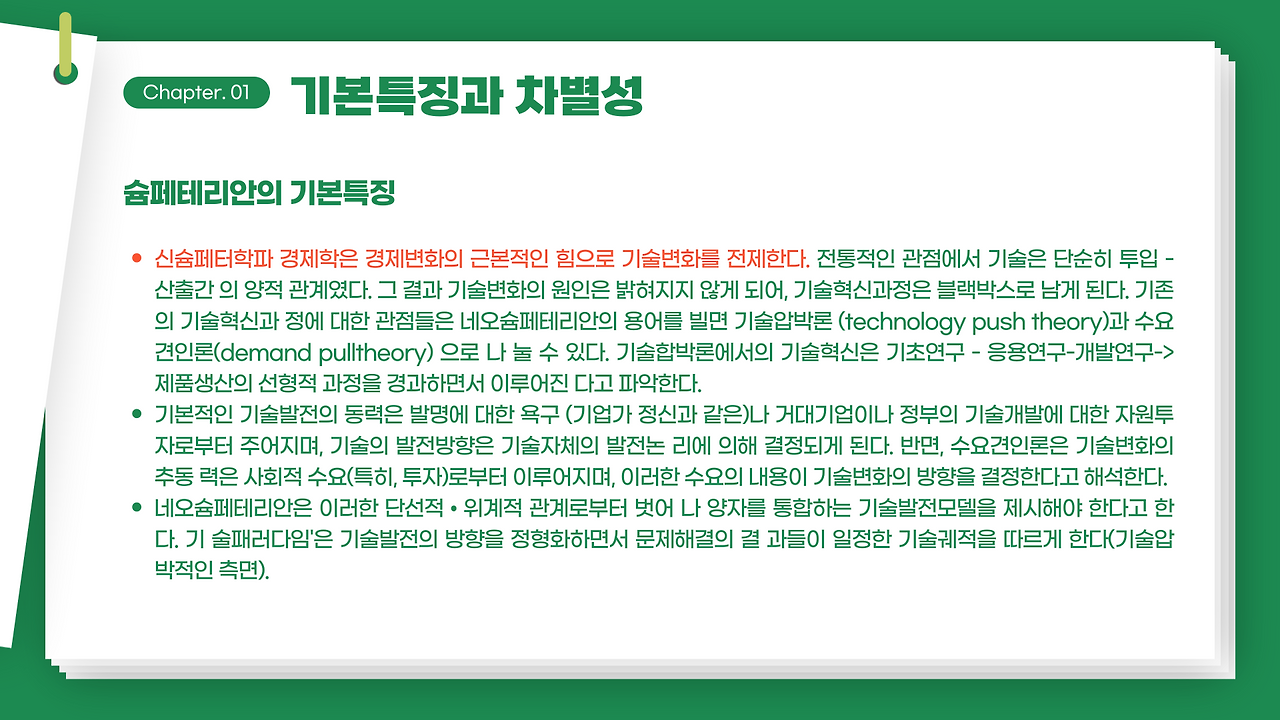 Chapter. 01 기본특징과 차별성

슘페테리안의 기본특징

• 신슘페터학파 경제학은 경제변화의 근본적인 힘으로 기술변화를 전제한다. 전통적인 관점에서 기술은 단순히 투입 - 산출간 의 양적 관계였다. 그 결과 기술변화의 원인은 밝혀지지 않게 되어, 기술혁신과정은 블랙박스로 남게 된다. 기존의 기술혁신과 정에 대한 관점들은 네오슘페테리안의 용어를 빌면 기술압박론 (technology push theory)과 수요견인론(demand pulltheory) 으로 나 눌 수 있다. 기술합박론에서의 기술혁신은 기초연구 - 응용연구-개발연구-> 제품생산의 선형적 과정을 경과하면서 이루어진 다고 파악한다.
• 기본적인 기술발전의 동력은 발명에 대한 욕구 (기업가 정신과 같은)나 거대기업이나 정부의 기술개발에 대한 자원투자로부터 주어지며, 기술의 발전방향은 기술자체의 발전논 리에 의해 결정되게 된다. 반면, 수요견인론은 기술변화의 추동 력은 사회적 수요(특히, 투자)로부터 이루어지며, 이러한 수요의 내용이 기술변화의 방향을 결정한다고 해석한다.
• 네오슘페테리안은 이러한 단선적 • 위계적 관계로부터 벗어 나 양자를 통합하는 기술발전모델을 제시해야 한다고 한다. 기 술패러다임'은 기술발전의 방향을 정형화하면서 문제해결의 결 과들이 일정한 기술궤적을 따르게 한다(기술압박적인 측면).